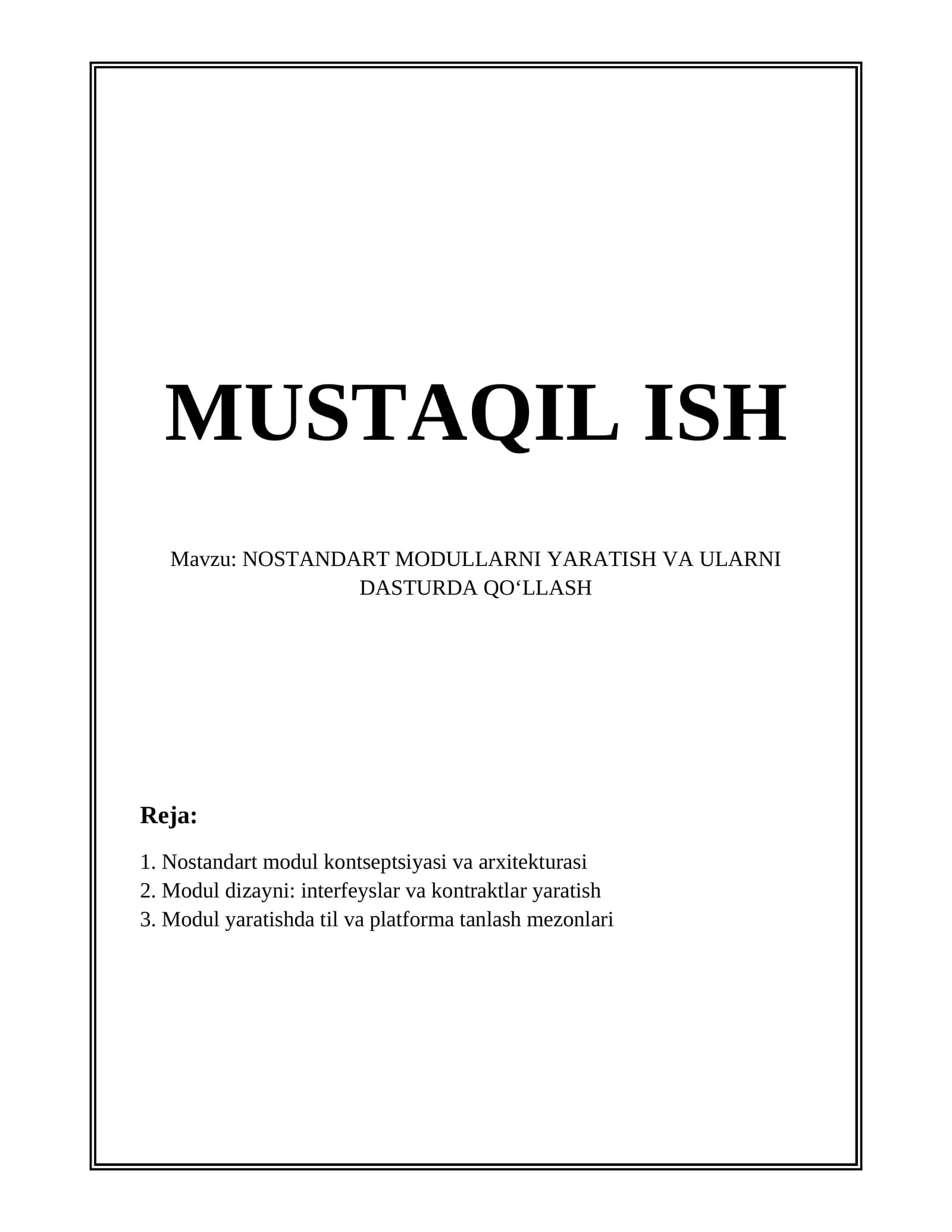 MUSTAQIL ISH

Mavzu: NOSTANDART MODULLARNI YARATISH VA ULARNI DASTURDA QO‘LLASH

Reja:

1. Nostandart modul kontseptsiyasi va arxitekturasi
2. Modul dizayni: interfeyslar va kontraktlar yaratish
3. Modul yaratishda til va platforma tanlash mezonlari